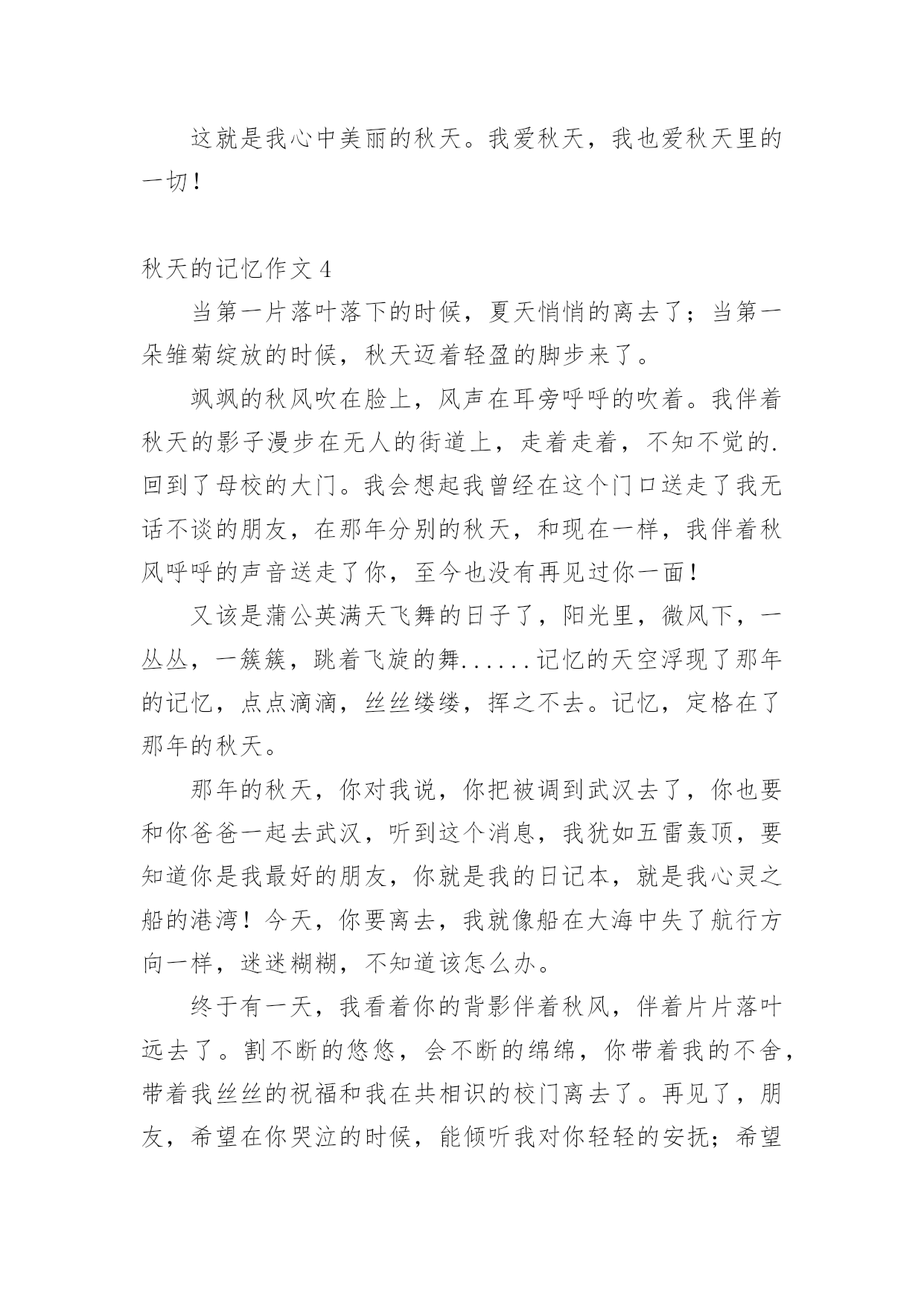 这就是我心中美丽的秋天。我爱秋天，我也爱秋天里的一切！

秋天的记忆作文 4

当第一片落叶落下的时候，夏天悄悄的离去了；当第一朵雏菊绽放的时候，秋天迈着轻盈的脚步来了。

飒飒的秋风吹在脸上，风声在耳旁呼呼的吹着。我伴着秋天的影子漫步在无人的街道上，走着走着，不知不觉的.回到了母校的大门。我会想起我曾经在这个门口送走了我无话不谈的朋友，在那年分别的秋天，和现在一样，我伴着秋风呼呼的声音送走了你，至今也没有再见过你一面！

又该是蒲公英满天飞舞的日子了，阳光里，微风下，一丛丛，一簇簇，跳着飞旋的舞......记忆的天空浮现了那年的记忆，点点滴滴，丝丝缕缕，挥之不去。记忆，定格在了那年的秋天。

那年的秋天，你对我说，你把被调到武汉去了，你也要和你爸爸一起去武汉，听到这个消息，我犹如五雷轰顶，要知道你是我最好的朋友，你就是我的日记本，就是我心灵之船的港湾！今天，你要离去，我就像船在大海中失了航行方向一样，迷迷糊糊，不知道该怎么办。

终于有一天，我看着你的背影伴着秋风，伴着片片落叶远去了。割不断的悠悠，会不断的绵绵，你带着我的不舍，带着我丝丝的祝福和我在共相识的校门离去了。再见了，朋友，希望在你哭泣的时候，能倾听我对你轻轻的安抚；希望